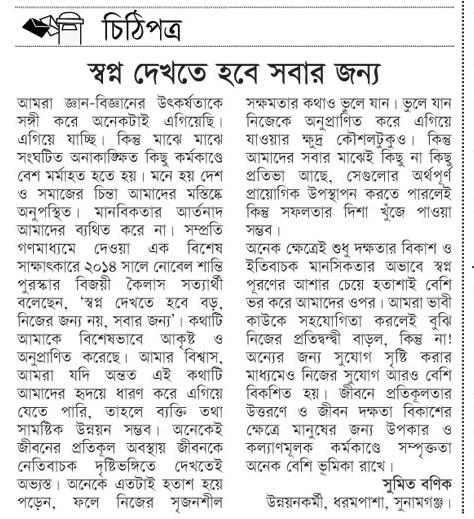 চিঠিপত্র

স্বপ্ন দেখতে হবে সবার জন্য

আমরা জ্ঞান-বিজ্ঞানের উৎকর্ষতাকে সঙ্গী করে অনেকটাই এগিয়েছি। এগিয়ে যাচ্ছি। কিন্তু মাঝে মাঝে সংঘটিত অনাকাঙ্ক্ষিত কিছু কর্মকাণ্ডে বেশ মর্মাহত হতে হয়। মনে হয় দেশ ও সমাজের চিন্তা আমাদের মস্তিষ্কে অনুপস্থিত। মানবিকতার আর্তনাদ আমাদের ব্যথিত করে না। সম্প্রতি গণমাধ্যমে দেওয়া এক বিশেষ সাক্ষাৎকারে ২০১৪ সালে নোবেল শান্তি পুরস্কার বিজয়ী কৈলাস সত্যার্থী বলেছেন, 'স্বপ্ন দেখতে হবে বড়, নিজের জন্য নয়, সবার জন্য'। কথাটি আমাকে বিশেষভাবে আকৃষ্ট ও অনুপ্রাণিত করেছে। আমার বিশ্বাস, আমরা যদি অন্তত এই কথাটি আমাদের হৃদয়ে ধারণ করে এগিয়ে যেতে পারি, তাহলে ব্যক্তি তথা সামষ্টিক উন্নয়ন সম্ভব। অনেকেই জীবনের প্রতিকূল অবস্থায় জীবনকে নেতিবাচক দৃষ্টিভঙ্গিতে দেখতেই অভ্যস্ত। অনেকে এতটাই হতাশ হয়ে পড়েন, ফলে নিজের সৃজনশীল সক্ষমতার কথাও ভুলে যান। ভুলে যান নিজেকে অনুপ্রাণিত করে এগিয়ে যাওয়ার ক্ষুদ্র কৌশলটুকুও। কিন্তু আমাদের সবার মাঝেই কিছু না কিছু প্রতিভা আছে, সেগুলোর অর্থপূর্ণ প্রায়োগিক উপস্থাপন করতে পারলেই কিন্তু সফলতার দিশা খুঁজে পাওয়া সম্ভব।

অনেক ক্ষেত্রেই শুধু দক্ষতার বিকাশ ও ইতিবাচক মানসিকতার অভাবে স্বপ্ন পূরণের আশার চেয়ে হতাশাই বেশি ভর করে আমাদের ওপর। আমরা ভাবী কাউকে সহযোগিতা করলেই বুঝি নিজের প্রতিদ্বন্দ্বী বাড়ল, কিন্তু না! অন্যের জন্য সুযোগ সৃষ্টি করার মাধ্যমেও নিজের সুযোগ আরও বেশি বিকশিত হয়। জীবনে প্রতিকূলতার উত্তরণে ও জীবন দক্ষতা বিকাশের ক্ষেত্রে মানুষের জন্য উপকার ও কল্যাণমূলক কর্মকাণ্ডে সম্পৃক্ততা অনেক বেশি ভূমিকা রাখে।

সুমিত বণিক
উন্নয়নকর্মী, ধরমপাশা, সুনামগঞ্জ।